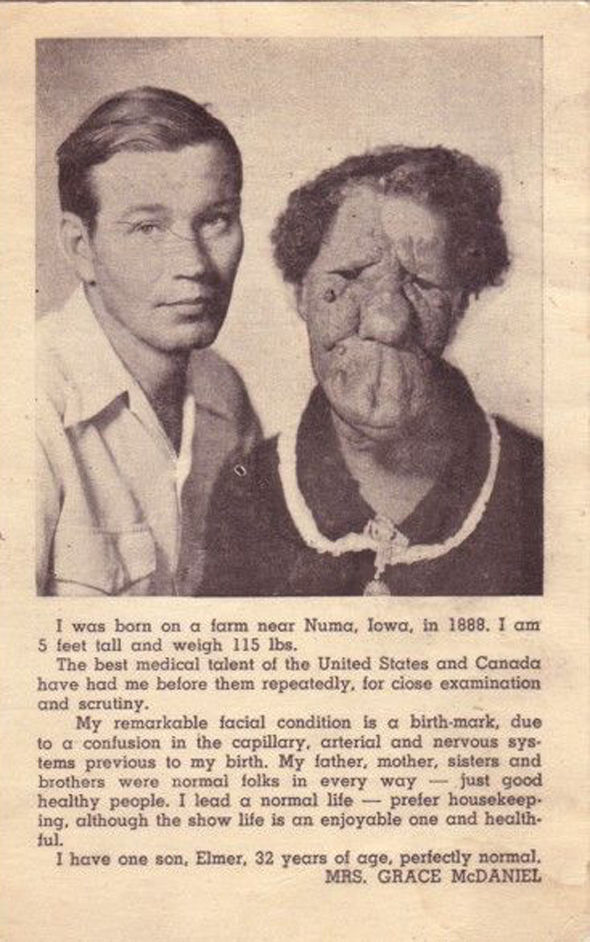 I was born on a farm near Numa, Iowa, in 1888. I am 5 feet tall and weigh 115 lbs.

The best medical talent of the United States and Canada have had me before them repeatedly, for close examination and scrutiny.

My remarkable facial condition is a birth-mark, due to a confusion in the capillary, arterial and nervous systems previous to my birth. My father, mother, sisters and brothers were normal folks in every way — just good healthy people. I lead a normal life — prefer housekeeping, although the show life is an enjoyable one and healthful.

I have one son, Elmer, 32 years of age, perfectly normal.
MRS. GRACE McDANIEL